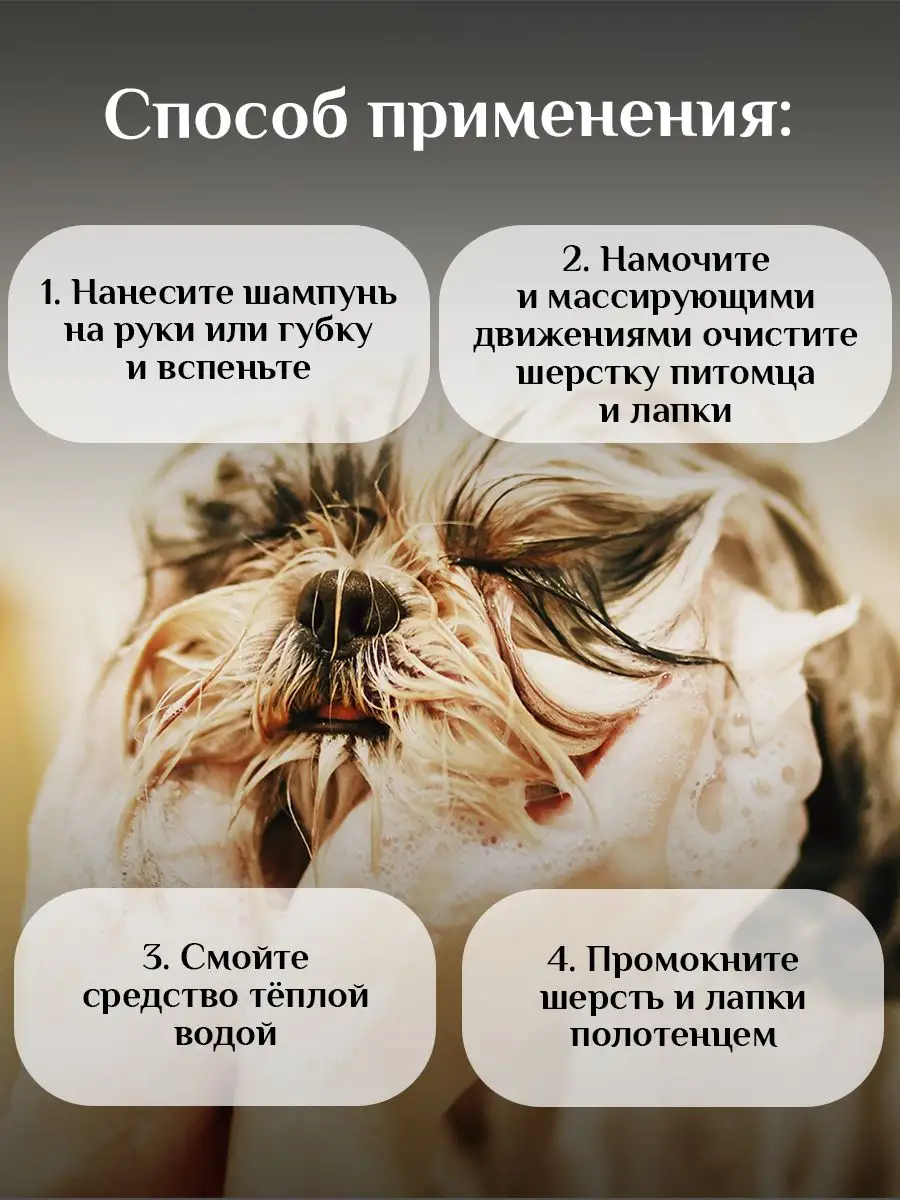 Способ применения:

1. Нанесите шампунь на руки или губку и вспеньте

2. Намочите и массирующими движениями очистите шерстку питомца и лапки

3. Смойте средство тёплой водой

4. Промокните шерсть и лапки полотенцем